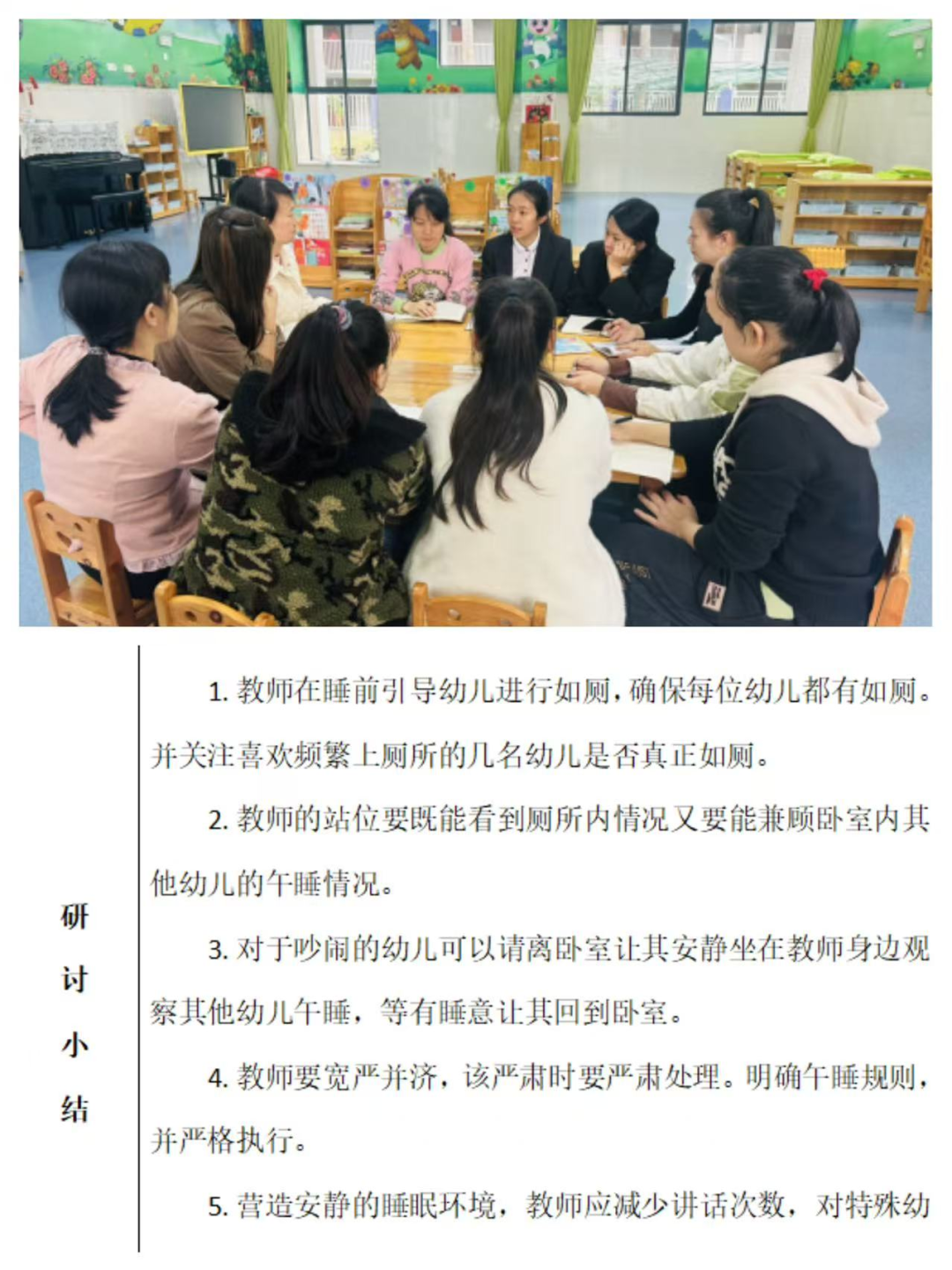 研讨小结

1. 教师在睡前引导幼儿进行如厕，确保每位幼儿都有如厕。并关注喜欢频繁上厕所的几名幼儿是否真正如厕。

2. 教师的站位要既能看到厕所内情况又要能兼顾卧室内其他幼儿的午睡情况。

3. 对于吵闹的幼儿可以请离卧室让其安静坐在教师身边观察其他幼儿午睡，等有睡意让其回到卧室。

4. 教师要宽严并济，该严肃时要严肃处理。明确午睡规则，并严格执行。

5. 营造安静的睡眠环境，教师应减少讲话次数，对特殊幼